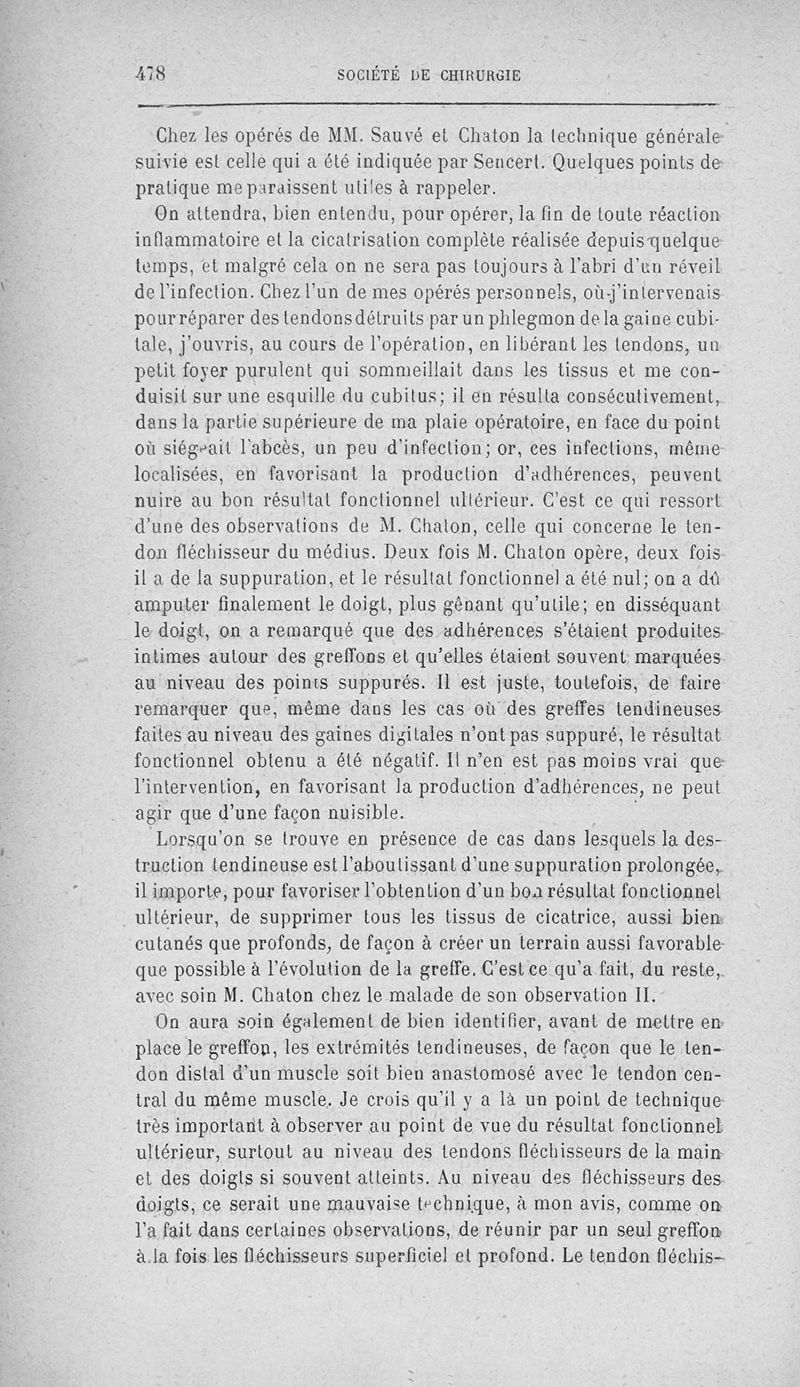 478 SOCIÉTÉ DE CHIRURGIE

Chez les opérés de MM. Sauvé et Chaton la technique générale suivie est celle qui a été indiquée par Sencert. Quelques points de pratique me paraissent utiles à rappeler.

On attendra, bien entendu, pour opérer, la fin de toute réaction inflammatoire et la cicatrisation complète réalisée depuis quelque temps, et malgré cela on ne sera pas toujours à l'abri d'un réveil de l'infection. Chez l'un de mes opérés personnels, où j'intervenais pour réparer des tendons détruits par un phlegmon de la gaine cubitale, j'ouvris, au cours de l'opération, en libérant les tendons, un petit foyer purulent qui sommeillait dans les tissus et me conduisit sur une esquille du cubitus; il en résulta consécutivement, dans la partie supérieure de ma plaie opératoire, en face du point où siégeait l'abcès, un peu d'infection; or, ces infections, même localisées, en favorisant la production d'adhérences, peuvent nuire au bon résultat fonctionnel ultérieur. C'est ce qui ressort d'une des observations de M. Chaton, celle qui concerne le tendon fléchisseur du médius. Deux fois M. Chaton opère, deux fois il a de la suppuration, et le résultat fonctionnel a été nul; on a dû amputer finalement le doigt, plus gênant qu'utile; en disséquant le doigt, on a remarqué que des adhérences s'étaient produites intimes autour des greffons et qu'elles étaient souvent marquées au niveau des points suppurés. Il est juste, toutefois, de faire remarquer que, même dans les cas où des greffes tendineuses faites au niveau des gaines digitales n'ont pas suppuré, le résultat fonctionnel obtenu a été négatif. Il n'en est pas moins vrai que l'intervention, en favorisant la production d'adhérences, ne peut agir que d'une façon nuisible.

Lorsqu'on se trouve en présence de cas dans lesquels la destruction tendineuse est l'aboutissant d'une suppuration prolongée, il importe, pour favoriser l'obtention d'un bon résultat fonctionnel ultérieur, de supprimer tous les tissus de cicatrice, aussi bien cutanés que profonds, de façon à créer un terrain aussi favorable que possible à l'évolution de la greffe. C'est ce qu'a fait, du reste, avec soin M. Chaton chez le malade de son observation II.

On aura soin également de bien identifier, avant de mettre en place le greffon, les extrémités tendineuses, de façon que le tendon distal d'un muscle soit bien anastomosé avec le tendon central du même muscle. Je crois qu'il y a là un point de technique très important à observer au point de vue du résultat fonctionnel ultérieur, surtout au niveau des tendons fléchisseurs de la main et des doigts si souvent atteints. Au niveau des fléchisseurs des doigts, ce serait une mauvaise technique, à mon avis, comme on l'a fait dans certaines observations, de réunir par un seul greffon à la fois les fléchisseurs superficiel et profond. Le tendon fléchis-